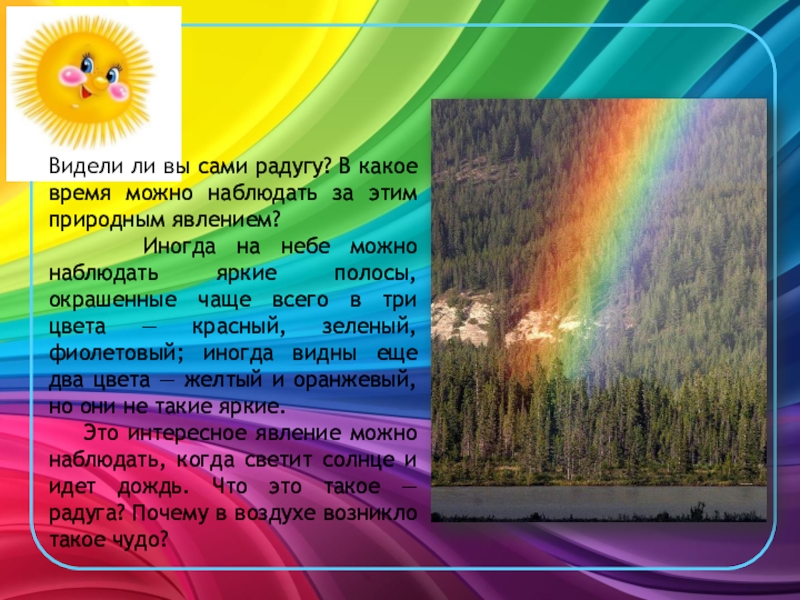 Видели ли вы сами радугу? В какое время можно наблюдать за этим природным явлением?

Иногда на небе можно наблюдать яркие полосы, окрашенные чаще всего в три цвета — красный, зеленый, фиолетовый; иногда видны еще два цвета — желтый и оранжевый, но они не такие яркие.

Это интересное явление можно наблюдать, когда светит солнце и идет дождь. Что это такое — радуга? Почему в воздухе возникло такое чудо?